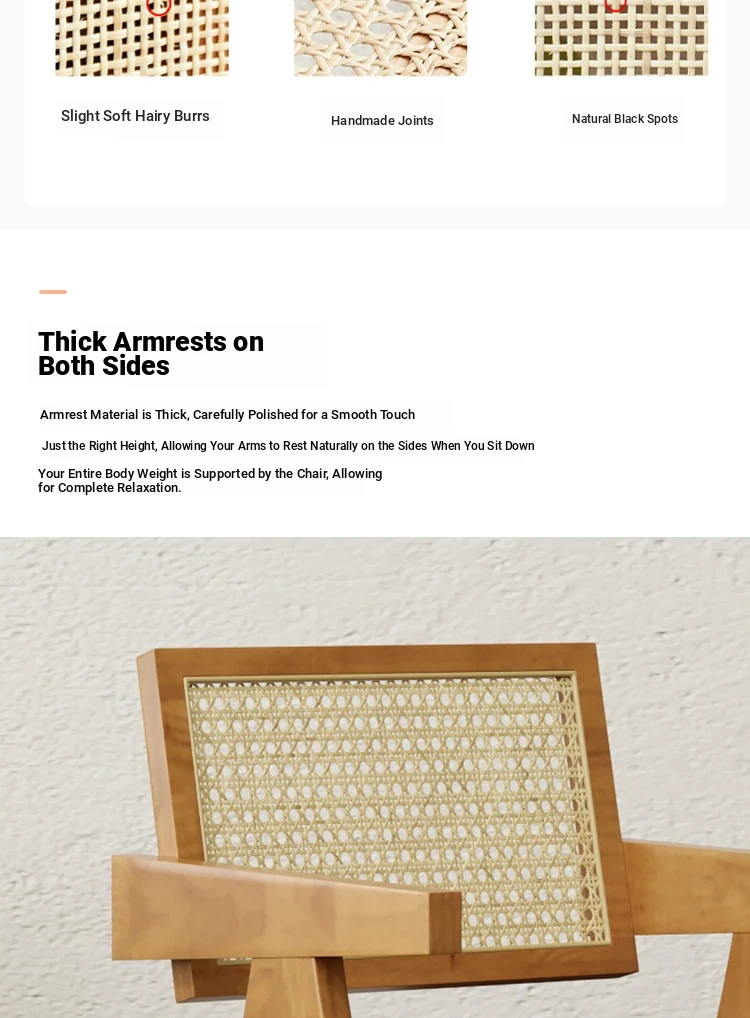 Slight Soft Hairy Burrs

Handmade Joints

Natural Black Spots

Thick Armrests on Both Sides

Armrest Material is Thick, Carefully Polished for a Smooth Touch

Just the Right Height, Allowing Your Arms to Rest Naturally on the Sides When You Sit Down

Your Entire Body Weight is Supported by the Chair, Allowing for Complete Relaxation.